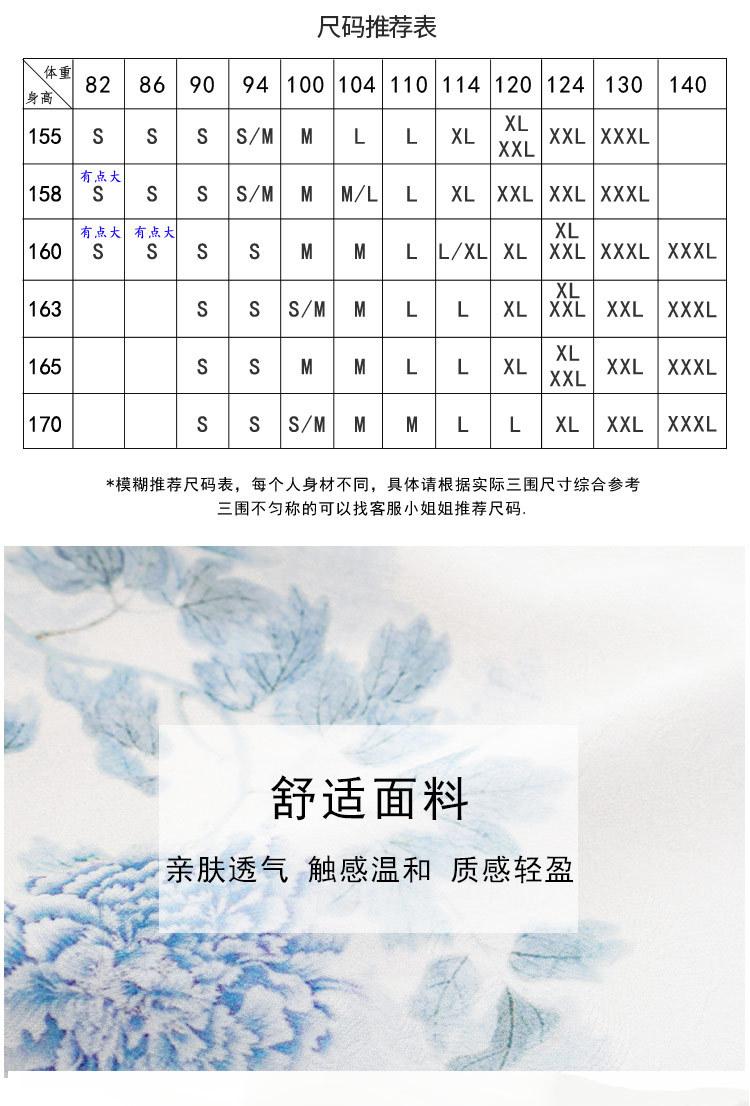 尺码推荐表

| 体重 身高 | 82 | 86 | 90 | 94 | 100 | 104 | 110 | 114 | 120 | 124 | 130 | 140 |
|---|---|---|---|---|---|---|---|---|---|---|---|---|
| 155 | S | S | S | S/M | M | L | L | XL | XL XXL | XXL | XXXL | |
| 158 | 有点大 S | S | S | S/M | M | M/L | L | XL | XXL | XXL | XXXL | |
| 160 | 有点大 S | 有点大 S | S | S | M | M | L | L/XL | XL | XL XXL | XXXL | XXXL |
| 163 | | | S | S | S/M | M | L | L | XL | XL XXL | XXL | XXXL |
| 165 | | | S | S | M | M | L | L | XL | XL XXL | XXL | XXXL |
| 170 | | | S | S | S/M | M | M | L | L | XL | XXL | XXXL |

*模糊推荐尺码表，每个人身材不同，具体请根据实际三围尺寸综合参考
三围不匀称的可以找客服小姐姐推荐尺码.

舒适面料

亲肤透气 触感温和 质感轻盈